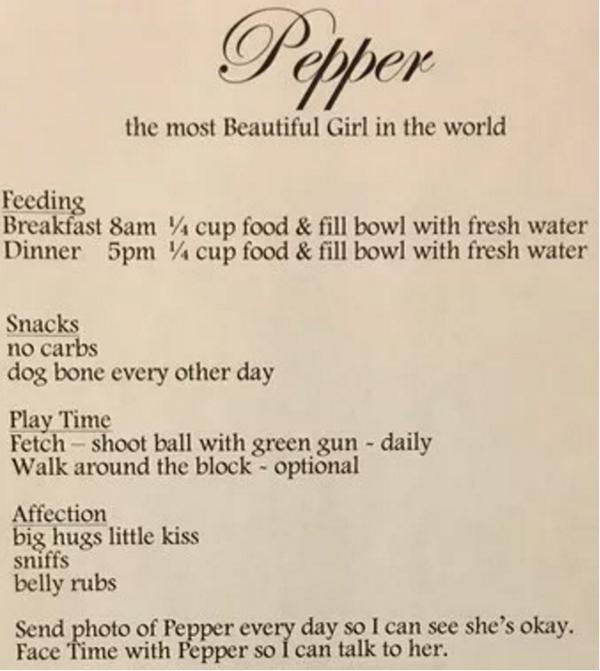 Pepper

the most Beautiful Girl in the world

Feeding
Breakfast 8am ¼ cup food & fill bowl with fresh water
Dinner 5pm ¼ cup food & fill bowl with fresh water

Snacks
no carbs
dog bone every other day

Play Time
Fetch – shoot ball with green gun - daily
Walk around the block - optional

Affection
big hugs little kiss
sniffs
belly rubs

Send photo of Pepper every day so I can see she's okay.
Face Time with Pepper so I can talk to her.